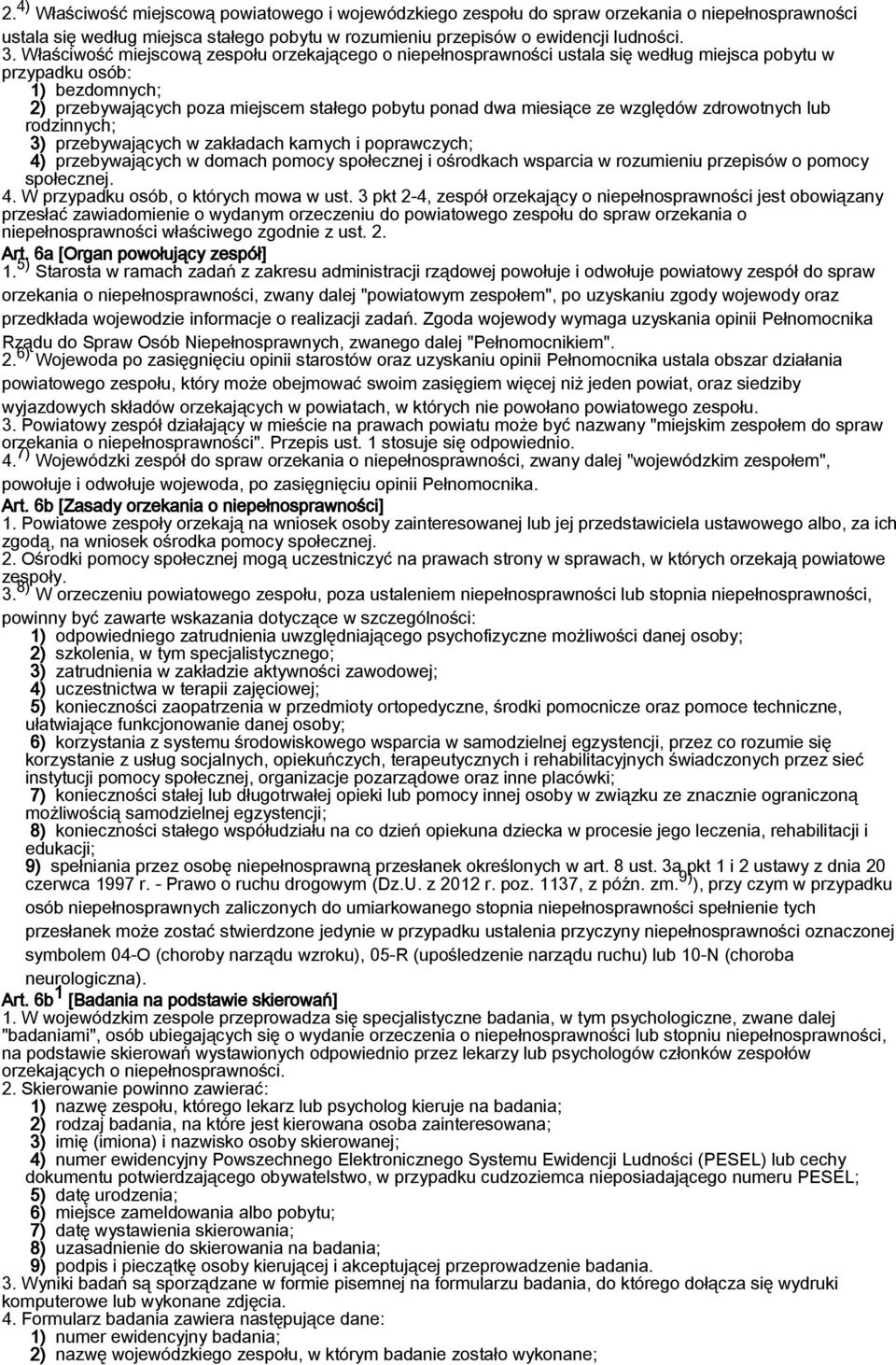 2.$^{4)}$ Właściwość miejscową powiatowego i wojewódzkiego zespołu do spraw orzekania o niepełnosprawności ustala się według miejsca stałego pobytu w rozumieniu przepisów o ewidencji ludności.
3. Właściwość miejscową zespołu orzekającego o niepełnosprawności ustala się według miejsca pobytu w przypadku osób:
1) bezdomnych;
2) przebywających poza miejscem stałego pobytu ponad dwa miesiące ze względów zdrowotnych lub rodzinnych;
3) przebywających w zakładach karnych i poprawczych;
4) przebywających w domach pomocy społecznej i ośrodkach wsparcia w rozumieniu przepisów o pomocy społecznej.
4. W przypadku osób, o których mowa w ust. 3 pkt 2-4, zespół orzekający o niepełnosprawności jest obowiązany przesłać zawiadomienie o wydanym orzeczeniu do powiatowego zespołu do spraw orzekania o niepełnosprawności właściwego zgodnie z ust. 2.
Art. 6a [Organ powołujący zespół]
1.$^{5)}$ Starosta w ramach zadań z zakresu administracji rządowej powołuje i odwołuje powiatowy zespół do spraw orzekania o niepełnosprawności, zwany dalej "powiatowym zespołem", po uzyskaniu zgody wojewody oraz przedkłada wojewodzie informacje o realizacji zadań. Zgoda wojewody wymaga uzyskania opinii Pełnomocnika Rządu do Spraw Osób Niepełnosprawnych, zwanego dalej "Pełnomocnikiem".
2.$^{6)}$ Wojewoda po zasięgnięciu opinii starostów oraz uzyskaniu opinii Pełnomocnika ustala obszar działania powiatowego zespołu, który może obejmować swoim zasięgiem więcej niż jeden powiat, oraz siedziby wyjazdowych składów orzekających w powiatach, w których nie powołano powiatowego zespołu.
3. Powiatowy zespół działający w mieście na prawach powiatu może być nazwany "miejskim zespołem do spraw orzekania o niepełnosprawności". Przepis ust. 1 stosuje się odpowiednio.
4.$^{7)}$ Wojewódzki zespół do spraw orzekania o niepełnosprawności, zwany dalej "wojewódzkim zespołem", powołuje i odwołuje wojewoda, po zasięgnięciu opinii Pełnomocnika.
Art. 6b [Zasady orzekania o niepełnosprawności]
1. Powiatowe zespoły orzekają na wniosek osoby zainteresowanej lub jej przedstawiciela ustawowego albo, za ich zgodą, na wniosek ośrodka pomocy społecznej.
2. Ośrodki pomocy społecznej mogą uczestniczyć na prawach strony w sprawach, w których orzekają powiatowe zespoły.
3.$^{8)}$ W orzeczeniu powiatowego zespołu, poza ustaleniem niepełnosprawności lub stopnia niepełnosprawności, powinny być zawarte wskazania dotyczące w szczególności:
1) odpowiedniego zatrudnienia uwzględniającego psychofizyczne możliwości danej osoby;
2) szkolenia, w tym specjalistycznego;
3) zatrudnienia w zakładzie aktywności zawodowej;
4) uczestnictwa w terapii zajęciowej;
5) konieczności zaopatrzenia w przedmioty ortopedyczne, środki pomocnicze oraz pomoce techniczne, ułatwiające funkcjonowanie danej osoby;
6) korzystania z systemu środowiskowego wsparcia w samodzielnej egzystencji, przez co rozumie się korzystanie z usług socjalnych, opiekuńczych, terapeutycznych i rehabilitacyjnych świadczonych przez sieć instytucji pomocy społecznej, organizacje pozarządowe oraz inne placówki;
7) konieczności stałej lub długotrwałej opieki lub pomocy innej osoby w związku ze znacznie ograniczoną możliwością samodzielnej egzystencji;
8) konieczności stałego współudziału na co dzień opiekuna dziecka w procesie jego leczenia, rehabilitacji i edukacji;
9) spełniania przez osobę niepełnosprawną przesłanek określonych w art. 8 ust. 3a pkt 1 i 2 ustawy z dnia 20 czerwca 1997 r. - Prawo o ruchu drogowym (Dz.U. z 2012 r. poz. 1137, z późn. zm.$^{9)}$), przy czym w przypadku osób niepełnosprawnych zaliczonych do umiarkowanego stopnia niepełnosprawności spełnienie tych przesłanek może zostać stwierdzone jedynie w przypadku ustalenia przyczyny niepełnosprawności oznaczonej symbolem 04-O (choroby narządu wzroku), 05-R (upośledzenie narządu ruchu) lub 10-N (choroba neurologiczna).
Art. 6b$^{1}$ [Badania na podstawie skierowań]
1. W wojewódzkim zespole przeprowadza się specjalistyczne badania, w tym psychologiczne, zwane dalej "badaniami", osób ubiegających się o wydanie orzeczenia o niepełnosprawności lub stopniu niepełnosprawności, na podstawie skierowań wystawionych odpowiednio przez lekarzy lub psychologów członków zespołów orzekających o niepełnosprawności.
2. Skierowanie powinno zawierać:
1) nazwę zespołu, którego lekarz lub psycholog kieruje na badania;
2) rodzaj badania, na które jest kierowana osoba zainteresowana;
3) imię (imiona) i nazwisko osoby skierowanej;
4) numer ewidencyjny Powszechnego Elektronicznego Systemu Ewidencji Ludności (PESEL) lub cechy dokumentu potwierdzającego obywatelstwo, w przypadku cudzoziemca nieposiadającego numeru PESEL;
5) datę urodzenia;
6) miejsce zameldowania albo pobytu;
7) datę wystawienia skierowania;
8) uzasadnienie do skierowania na badania;
9) podpis i pieczątkę osoby kierującej i akceptującej przeprowadzenie badania.
3. Wyniki badań są sporządzane w formie pisemnej na formularzu badania, do którego dołącza się wydruki komputerowe lub wykonane zdjęcia.
4. Formularz badania zawiera następujące dane:
1) numer ewidencyjny badania;
2) nazwę wojewódzkiego zespołu, w którym badanie zostało wykonane;